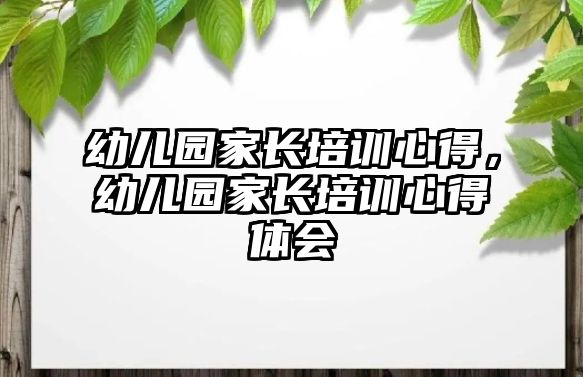 幼儿园家长培训心得，幼儿园家长培训心得体会